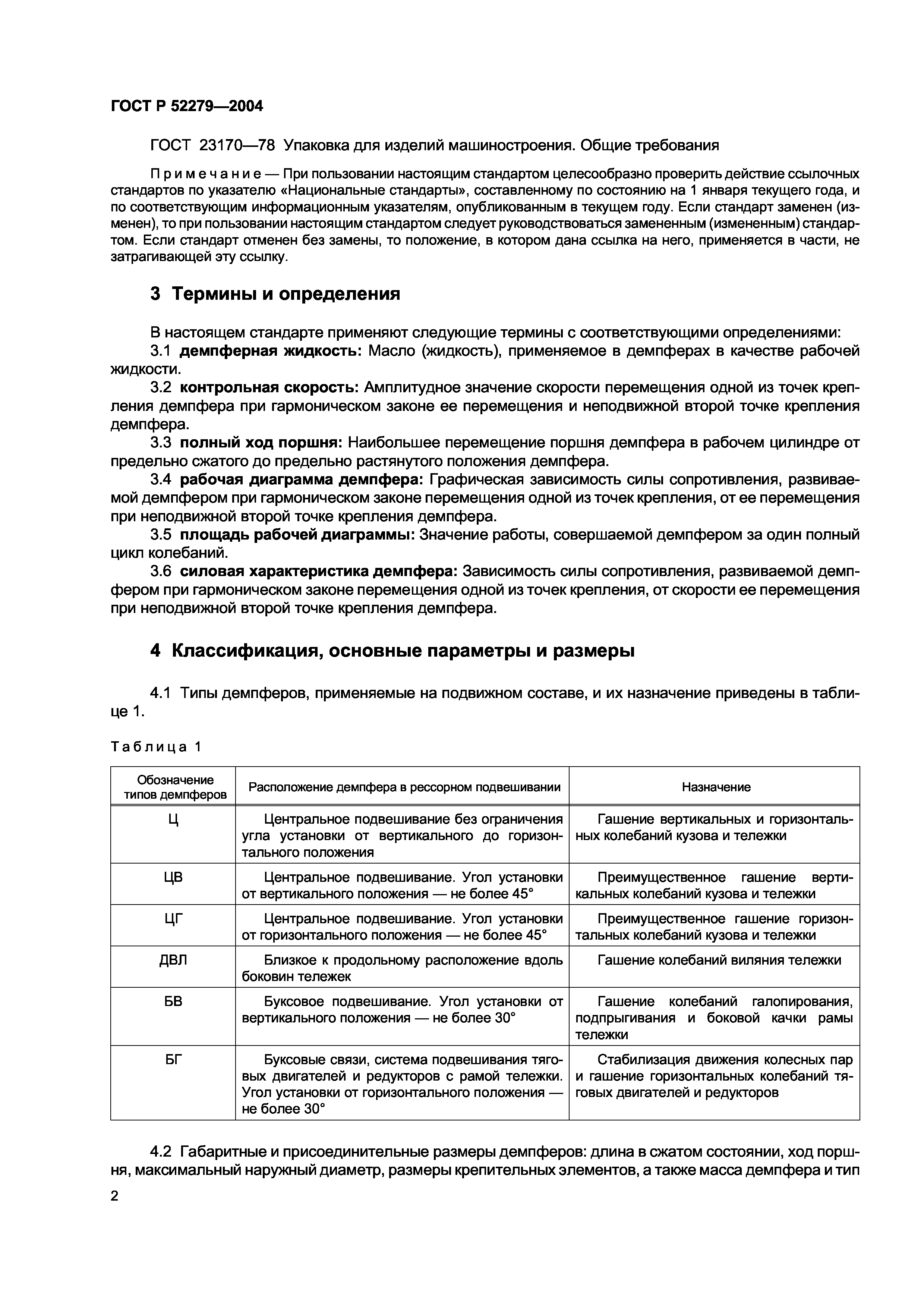 ГОСТ Р 52279—2004

ГОСТ 23170—78 Упаковка для изделий машиностроения. Общие требования

Примечание — При пользовании настоящим стандартом целесообразно проверить действие ссылочных стандартов по указателю «Национальные стандарты», составленному по состоянию на 1 января текущего года, и по соответствующим информационным указателям, опубликованным в текущем году. Если стандарт заменен (изменен), то при пользовании настоящим стандартом следует руководствоваться замененным (измененным) стандартом. Если стандарт отменен без замены, то положение, в котором дана ссылка на него, применяется в части, не затрагивающей эту ссылку.

3 Термины и определения

В настоящем стандарте применяют следующие термины с соответствующими определениями:
3.1 демпферная жидкость: Масло (жидкость), применяемое в демпферах в качестве рабочей жидкости.
3.2 контрольная скорость: Амплитудное значение скорости перемещения одной из точек крепления демпфера при гармоническом законе ее перемещения и неподвижной второй точке крепления демпфера.
3.3 полный ход поршня: Наибольшее перемещение поршня демпфера в рабочем цилиндре от предельно сжатого до предельно растянутого положения демпфера.
3.4 рабочая диаграмма демпфера: Графическая зависимость силы сопротивления, развиваемой демпфером при гармоническом законе перемещения одной из точек крепления, от ее перемещения при неподвижной второй точке крепления демпфера.
3.5 площадь рабочей диаграммы: Значение работы, совершаемой демпфером за один полный цикл колебаний.
3.6 силовая характеристика демпфера: Зависимость силы сопротивления, развиваемой демпфером при гармоническом законе перемещения одной из точек крепления, от скорости ее перемещения при неподвижной второй точке крепления демпфера.

4 Классификация, основные параметры и размеры

4.1 Типы демпферов, применяемые на подвижном составе, и их назначение приведены в таблице 1.

Таблица 1

| Обозначение типов демпферов | Расположение демпфера в рессорном подвешивании | Назначение |
|---|---|---|
| Ц | Центральное подвешивание без ограничения угла установки от вертикального до горизонтального положения | Гашение вертикальных и горизонтальных колебаний кузова и тележки |
| ЦВ | Центральное подвешивание. Угол установки от вертикального положения — не более 45° | Преимущественное гашение вертикальных колебаний кузова и тележки |
| ЦГ | Центральное подвешивание. Угол установки от горизонтального положения — не более 45° | Преимущественное гашение горизонтальных колебаний кузова и тележки |
| ДВЛ | Близкое к продольному расположение вдоль боковин тележек | Гашение колебаний виляния тележки |
| БВ | Буксовое подвешивание. Угол установки от вертикального положения — не более 30° | Гашение колебаний галопирования, подпрыгивания и боковой качки рамы тележки |
| БГ | Буксовые связи, система подвешивания тяговых двигателей и редукторов с рамой тележки. Угол установки от горизонтального положения — не более 30° | Стабилизация движения колесных пар и гашение горизонтальных колебаний тяговых двигателей и редукторов |

4.2 Габаритные и присоединительные размеры демпферов: длина в сжатом состоянии, ход поршня, максимальный наружный диаметр, размеры крепительных элементов, а также масса демпфера и тип

2